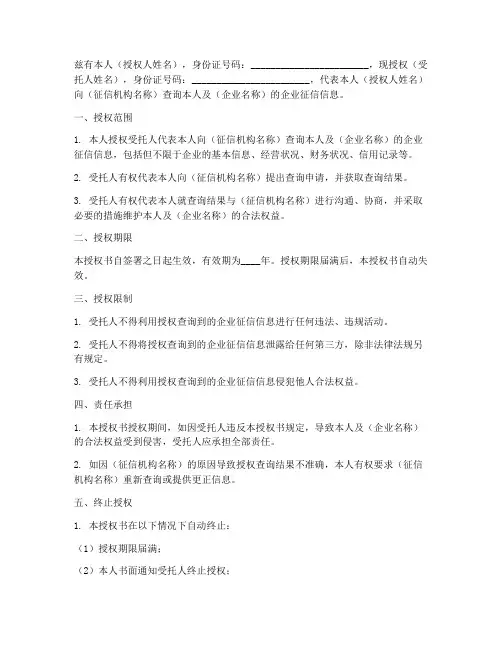 兹有本人（授权人姓名），身份证号码：________________________，现授权（受托人姓名），身份证号码：________________________，代表本人（授权人姓名）向（征信机构名称）查询本人及（企业名称）的企业征信信息。

一、授权范围

1. 本人授权受托人代表本人向（征信机构名称）查询本人及（企业名称）的企业征信信息，包括但不限于企业的基本信息、经营状况、财务状况、信用记录等。

2. 受托人有权代表本人向（征信机构名称）提出查询申请，并获取查询结果。

3. 受托人有权代表本人就查询结果与（征信机构名称）进行沟通、协商，并采取必要的措施维护本人及（企业名称）的合法权益。

二、授权期限

本授权书自签署之日起生效，有效期为____年。授权期限届满后，本授权书自动失效。

三、授权限制

1. 受托人不得利用授权查询到的企业征信信息进行任何违法、违规活动。

2. 受托人不得将授权查询到的企业征信信息泄露给任何第三方，除非法律法规另有规定。

3. 受托人不得利用授权查询到的企业征信信息侵犯他人合法权益。

四、责任承担

1. 本授权书授权期间，如因受托人违反本授权书规定，导致本人及（企业名称）的合法权益受到侵害，受托人应承担全部责任。

2. 如因（征信机构名称）的原因导致授权查询结果不准确，本人有权要求（征信机构名称）重新查询或提供更正信息。

五、终止授权

1. 本授权书在以下情况下自动终止：

（1）授权期限届满；

（2）本人书面通知受托人终止授权；